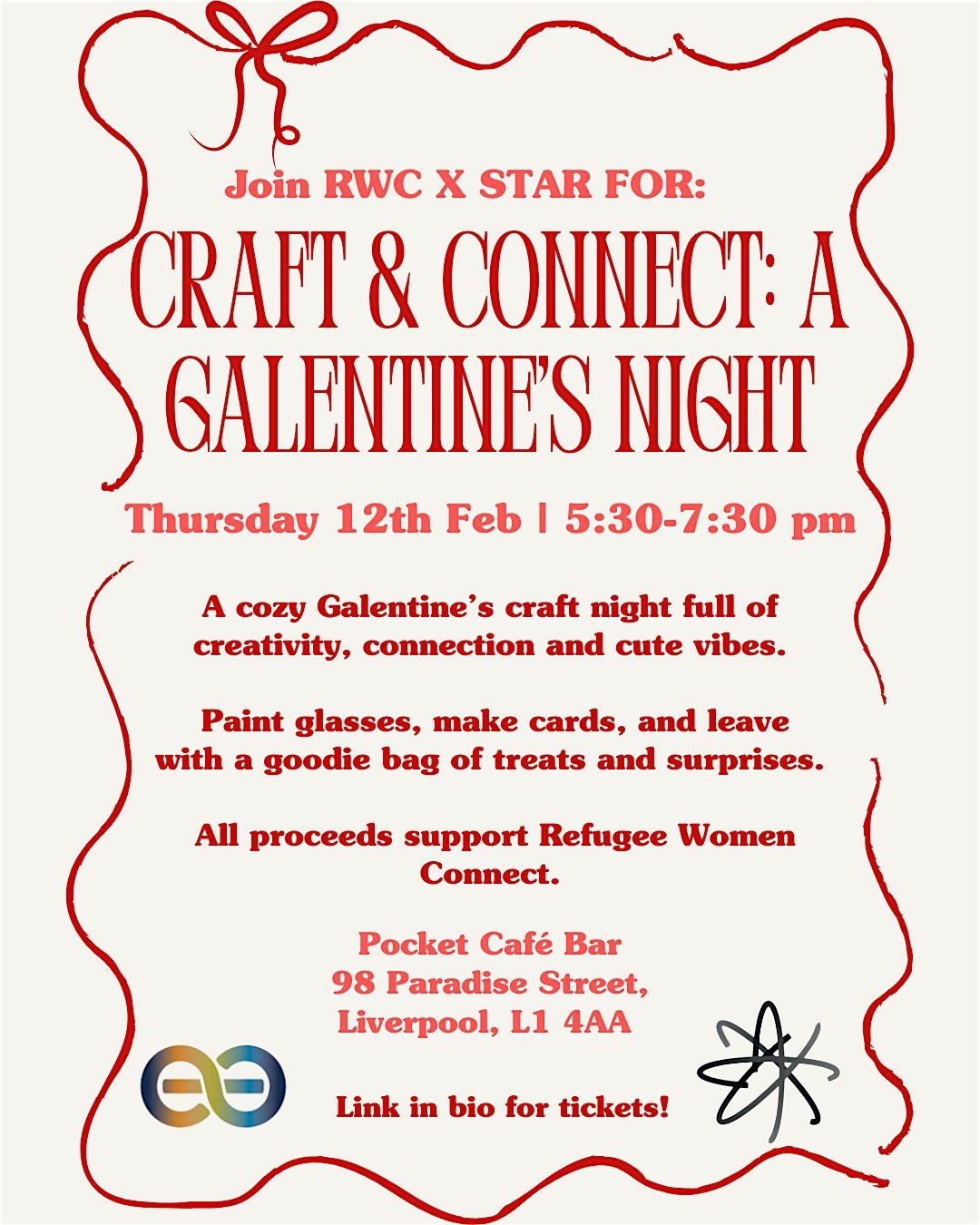 Join RWC X STAR FOR:

CRAFT & CONNECT: A GALENTINE'S NIGHT

Thursday 12th Feb | 5:30-7:30 pm

A cozy Galentine's craft night full of creativity, connection and cute vibes.

Paint glasses, make cards, and leave with a goodie bag of treats and surprises.

All proceeds support Refugee Women Connect.

Pocket Café Bar
98 Paradise Street,
Liverpool, L1 4AA

Link in bio for tickets!